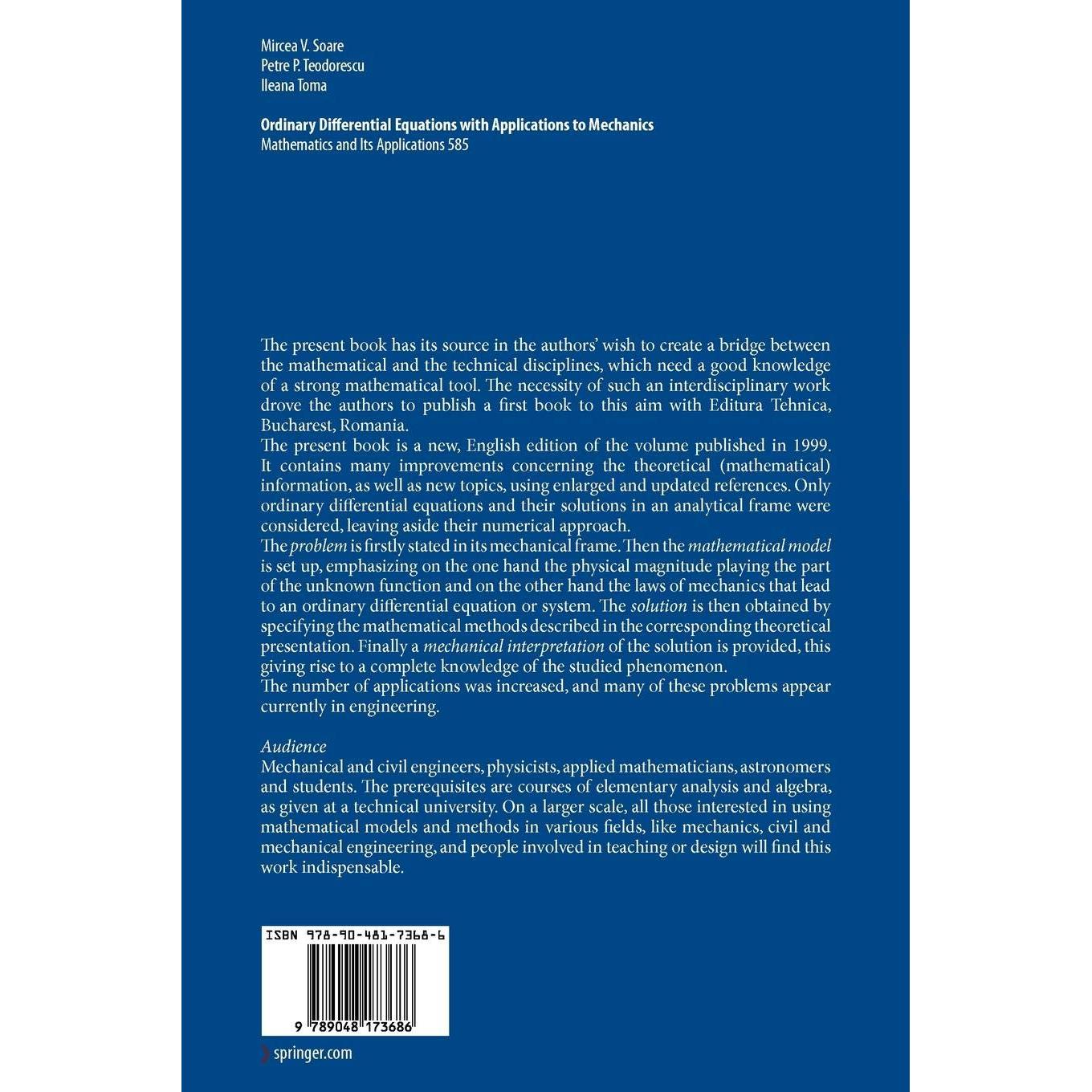 Mircea V. Soare
Petre P. Teodorescu
Ileana Toma

Ordinary Differential Equations with Applications to Mechanics
Mathematics and Its Applications 585

The present book has its source in the authors' wish to create a bridge between the mathematical and the technical disciplines, which need a good knowledge of a strong mathematical tool. The necessity of such an interdisciplinary work drove the authors to publish a first book to this aim with Editura Tehnica, Bucharest, Romania.
The present book is a new, English edition of the volume published in 1999. It contains many improvements concerning the theoretical (mathematical) information, as well as new topics, using enlarged and updated references. Only ordinary differential equations and their solutions in an analytical frame were considered, leaving aside their numerical approach.
The problem is firstly stated in its mechanical frame. Then the mathematical model is set up, emphasizing on the one hand the physical magnitude playing the part of the unknown function and on the other hand the laws of mechanics that lead to an ordinary differential equation or system. The solution is then obtained by specifying the mathematical methods described in the corresponding theoretical presentation. Finally a mechanical interpretation of the solution is provided, this giving rise to a complete knowledge of the studied phenomenon.
The number of applications was increased, and many of these problems appear currently in engineering.

Audience
Mechanical and civil engineers, physicists, applied mathematicians, astronomers and students. The prerequisites are courses of elementary analysis and algebra, as given at a technical university. On a larger scale, all those interested in using mathematical models and methods in various fields, like mechanics, civil and mechanical engineering, and people involved in teaching or design will find this work indispensable.

ISBN 978-90-481-7368-6
9 789048 173686

springer.com